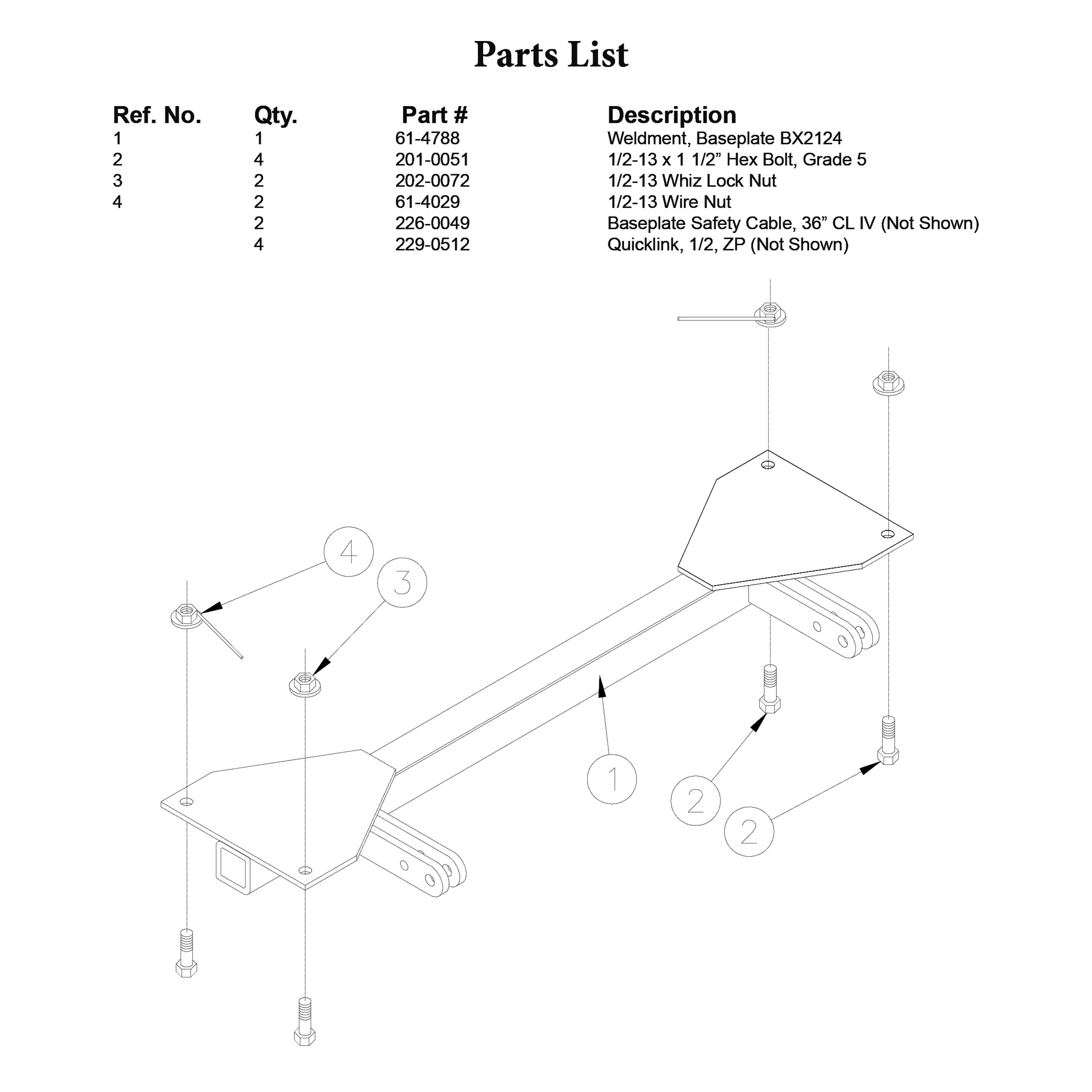 Parts List

| Ref. No. | Qty. | Part # | Description |
|---|---|---|---|
| 1 | 1 | 61-4788 | Weldment, Baseplate BX2124 |
| 2 | 4 | 201-0051 | 1/2-13 x 1 1/2” Hex Bolt, Grade 5 |
| 3 | 2 | 202-0072 | 1/2-13 Whiz Lock Nut |
| 4 | 2 | 61-4029 | 1/2-13 Wire Nut |
|  | 2 | 226-0049 | Baseplate Safety Cable, 36” CL IV (Not Shown) |
|  | 4 | 229-0512 | Quicklink, 1/2, ZP (Not Shown) |

4
3
1
2
2